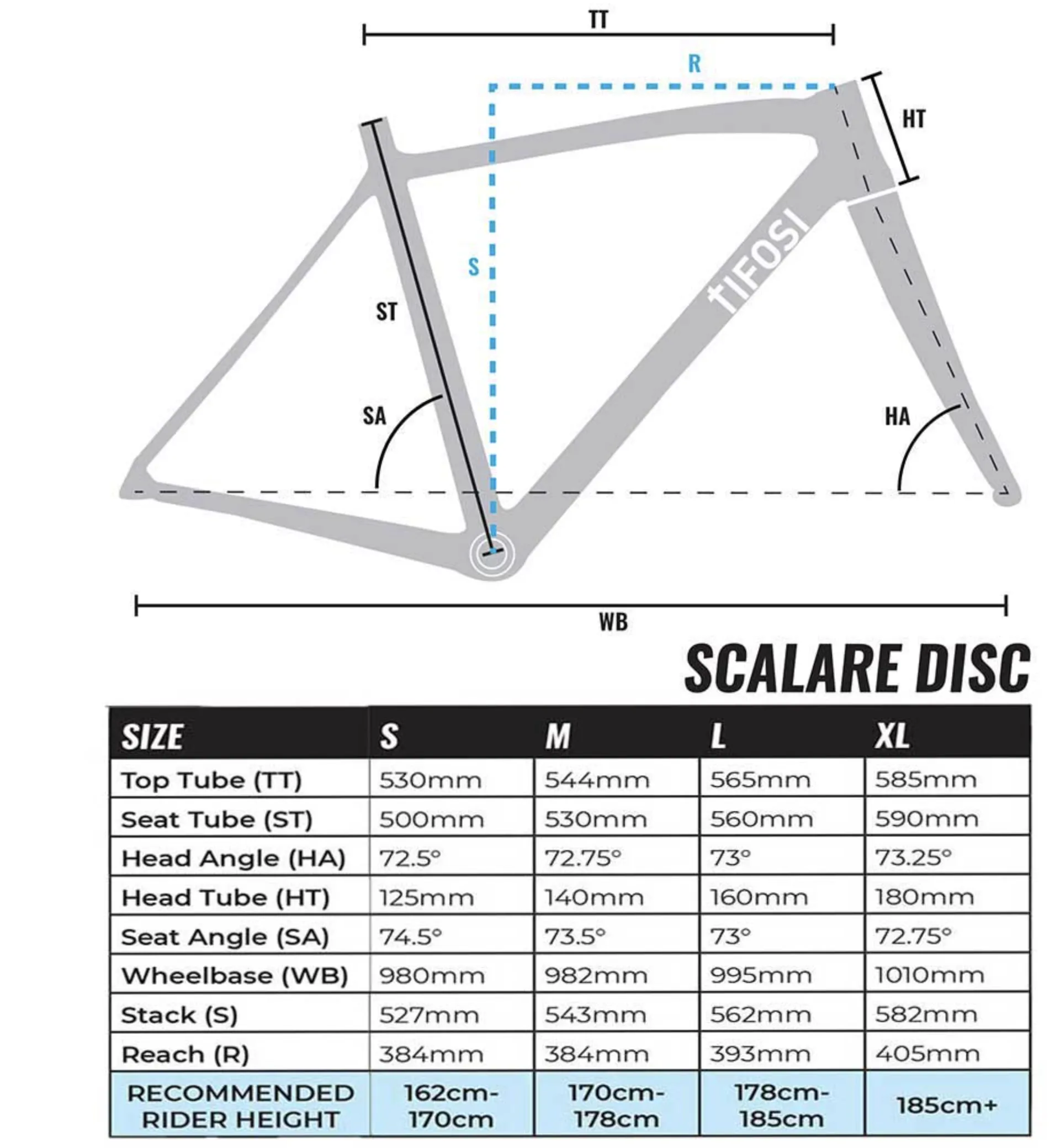 TT

R

HT

tIFOSI

S

ST

SA

HA

WB

SCALARE DISC

| SIZE | S | M | L | XL |
|---|---|---|---|---|
| Top Tube (TT) | 530mm | 544mm | 565mm | 585mm |
| Seat Tube (ST) | 500mm | 530mm | 560mm | 590mm |
| Head Angle (HA) | 72.5° | 72.75° | 73° | 73.25° |
| Head Tube (HT) | 125mm | 140mm | 160mm | 180mm |
| Seat Angle (SA) | 74.5° | 73.5° | 73° | 72.75° |
| Wheelbase (WB) | 980mm | 982mm | 995mm | 1010mm |
| Stack (S) | 527mm | 543mm | 562mm | 582mm |
| Reach (R) | 384mm | 384mm | 393mm | 405mm |
| RECOMMENDED RIDER HEIGHT | 162cm-170cm | 170cm-178cm | 178cm-185cm | 185cm+ |